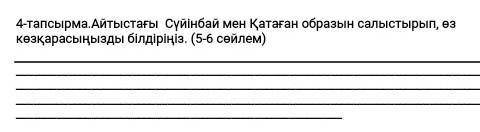 4-тапсырма.Айтыстағы Сүйінбай мен Қатаған образын салыстырып, өз көзқарасыңызды білдіріңіз. (5-6 сөйлем)